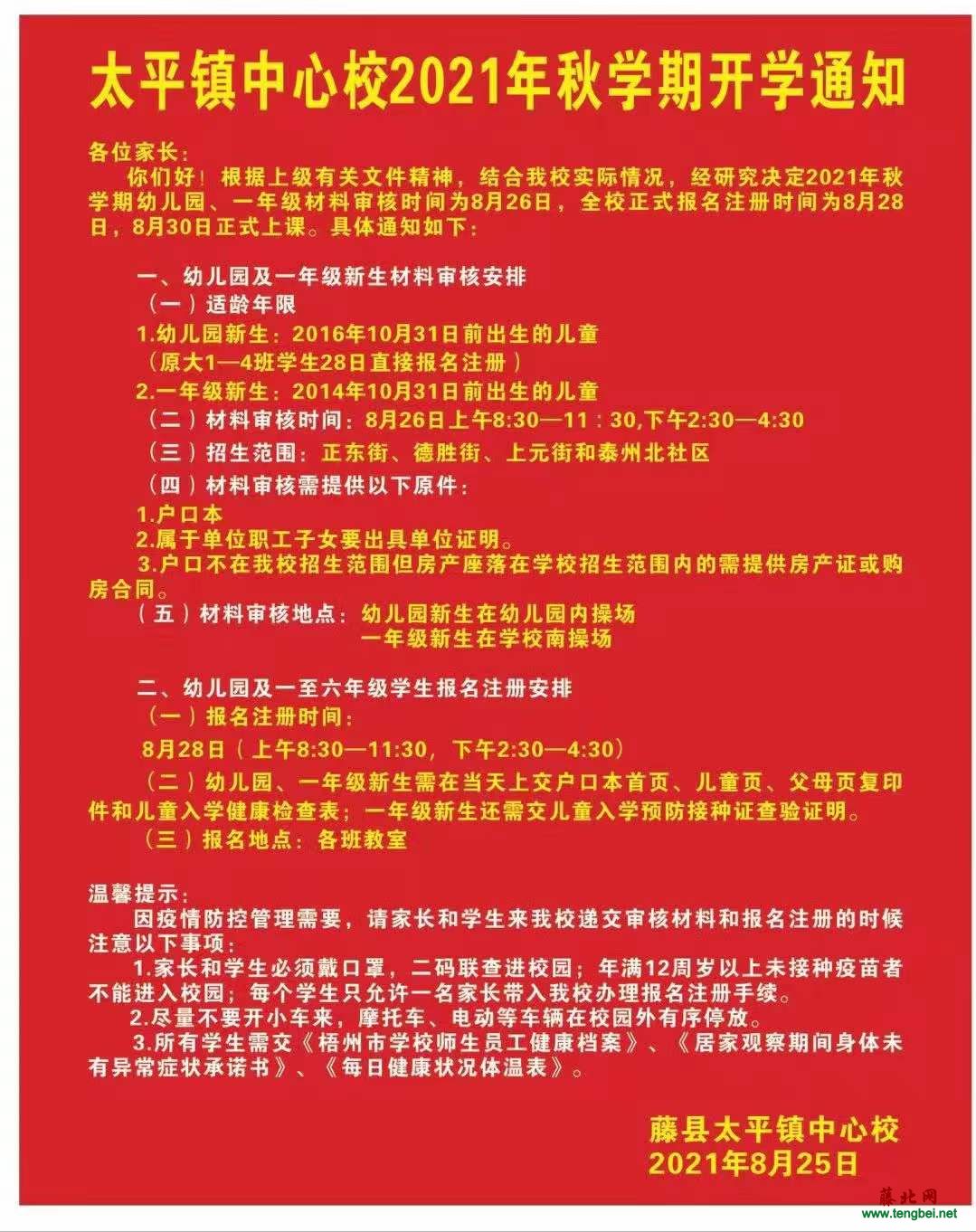 太平镇中心校2021年秋学期开学通知

各位家长：

你们好！根据上级有关文件精神，结合我校实际情况，经研究决定2021年秋学期幼儿园、一年级材料审核时间为8月26日，全校正式报名注册时间为8月28日，8月30日正式上课。具体通知如下：

一、幼儿园及一年级新生材料审核安排

（一）适龄年限

1.幼儿园新生：2016年10月31日前出生的儿童

（原大1—4班学生28日直接报名注册）

2.一年级新生：2014年10月31日前出生的儿童

（二）材料审核时间：8月26日上午8:30—11：30,下午2:30—4:30

（三）招生范围：正东街、德胜街、上元街和泰州北社区

（四）材料审核需提供以下原件：

1.户口本

2.属于单位职工子女要出具单位证明。

3.户口不在我校招生范围但房产座落在学校招生范围内的需提供房产证或购房合同。

（五）材料审核地点：幼儿园新生在幼儿园内操场
一年级新生在学校南操场

二、幼儿园及一至六年级学生报名注册安排

（一）报名注册时间：

8月28日（上午8:30—11:30，下午2:30—4:30）

（二）幼儿园、一年级新生需在当天上交户口本首页、儿童页、父母页复印件和儿童入学健康检查表；一年级新生还需交儿童入学预防接种证查验证明。

（三）报名地点：各班教室

温馨提示：

因疫情防控管理需要，请家长和学生来我校递交审核材料和报名注册的时候注意以下事项：

1.家长和学生必须戴口罩，二码联查进校园；年满12周岁以上未接种疫苗者不能进入校园；每个学生只允许一名家长带入我校办理报名注册手续。

2.尽量不要开小车来，摩托车、电动等车辆在校园外有序停放。

3.所有学生需交《梧州市学校师生员工健康档案》、《居家观察期间身体未有异常症状承诺书》、《每日健康状况体温表》。

藤县太平镇中心校
2021年8月25日

藤北网
www.tengbei.net